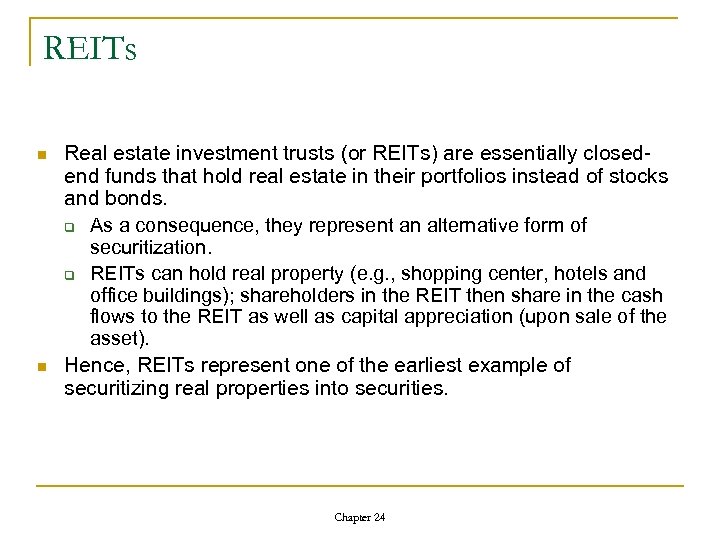 REITs

Real estate investment trusts (or REITs) are essentially closed-end funds that hold real estate in their portfolios instead of stocks and bonds.

As a consequence, they represent an alternative form of securitization.

REITs can hold real property (e.g., shopping center, hotels and office buildings); shareholders in the REIT then share in the cash flows to the REIT as well as capital appreciation (upon sale of the asset).

Hence, REITs represent one of the earliest example of securitizing real properties into securities.

Chapter 24